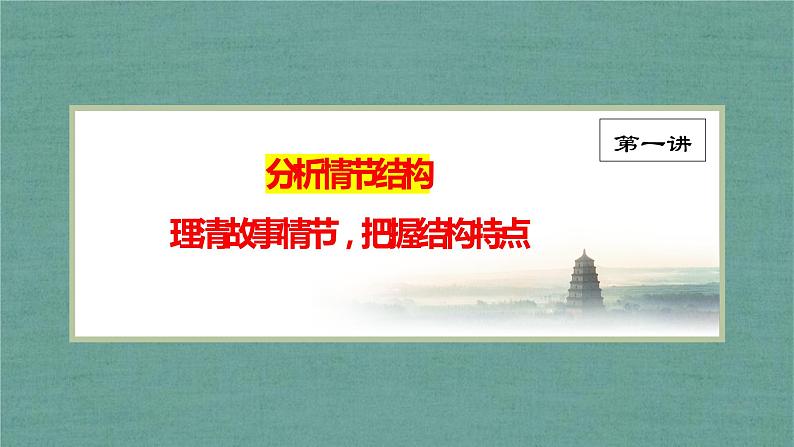 第一讲

分析情节结构

理清故事情节，把握结构特点